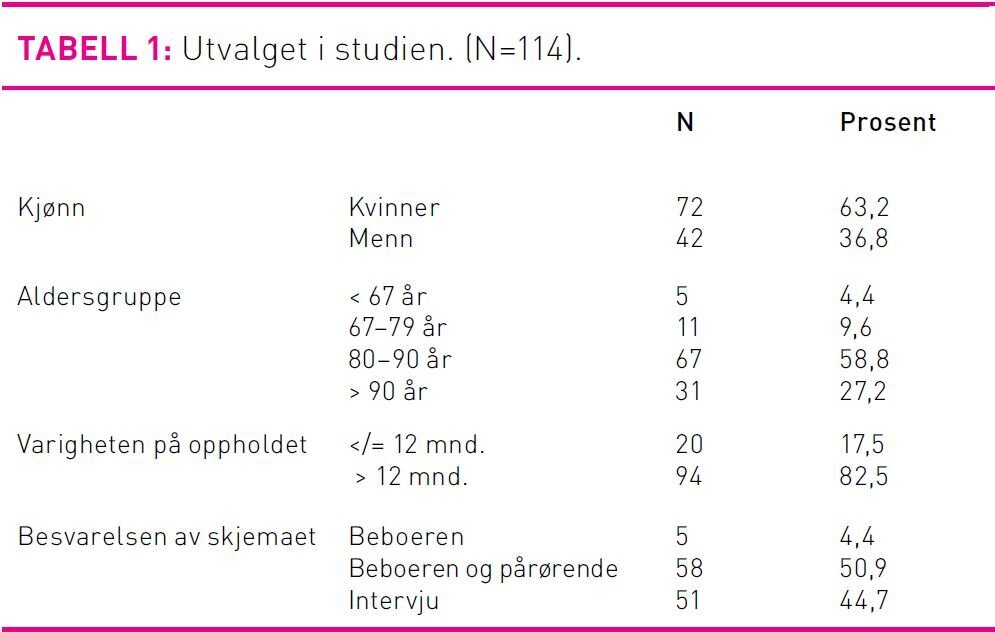 TABELL 1: Utvalget i studien. (N=114).

| | | N | Prosent |
|---|---|---|---|
| Kjønn | Kvinner | 72 | 63,2 |
| | Menn | 42 | 36,8 |
| Aldersgruppe | < 67 år | 5 | 4,4 |
| | 67–79 år | 11 | 9,6 |
| | 80–90 år | 67 | 58,8 |
| | > 90 år | 31 | 27,2 |
| Varigheten på oppholdet | </= 12 mnd. | 20 | 17,5 |
| | > 12 mnd. | 94 | 82,5 |
| Besvarelsen av skjemaet | Beboeren | 5 | 4,4 |
| | Beboeren og pårørende | 58 | 50,9 |
| | Intervju | 51 | 44,7 |